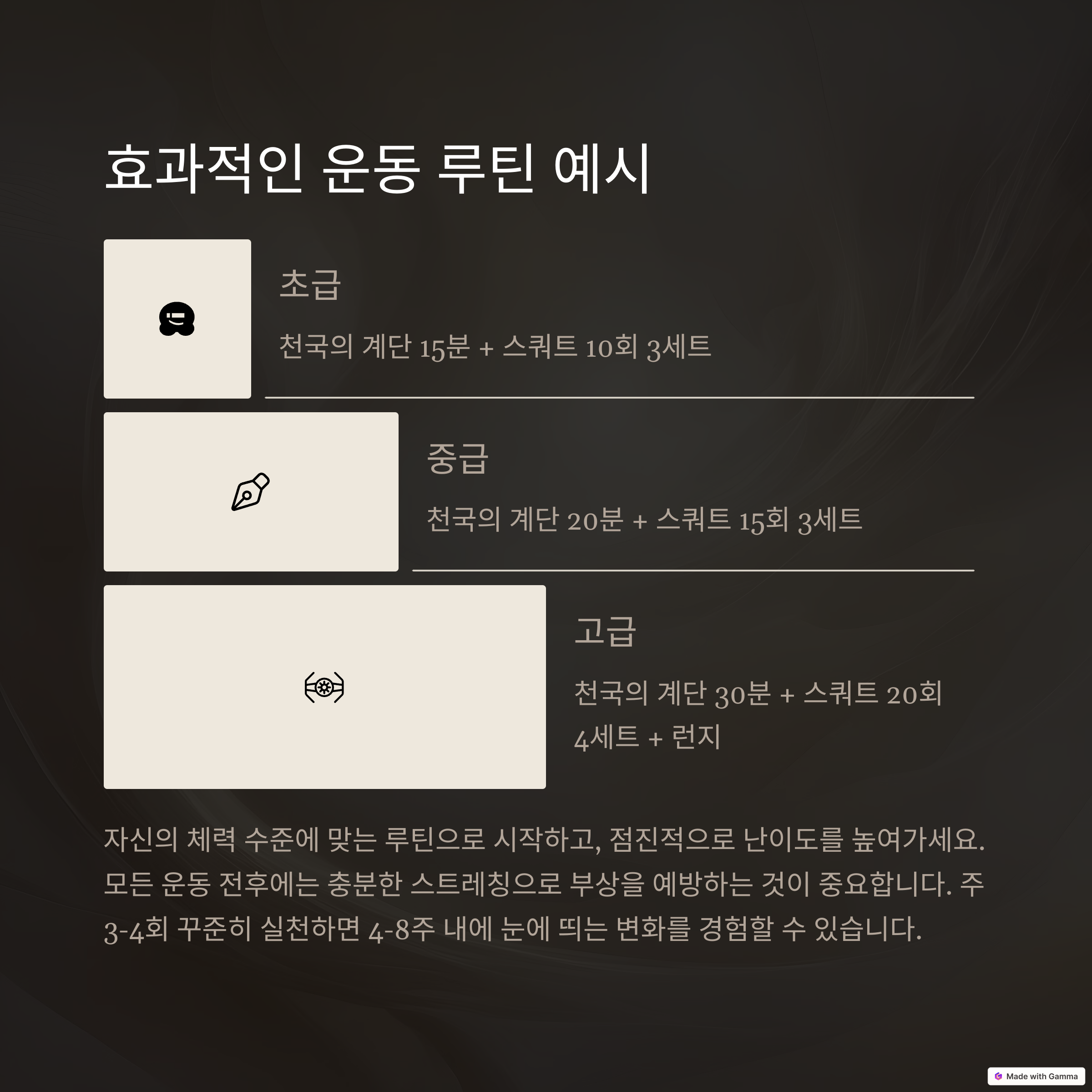 효과적인 운동 루틴 예시

초급

천국의 계단 15분 + 스쿼트 10회 3세트

중급

천국의 계단 20분 + 스쿼트 15회 3세트

고급

천국의 계단 30분 + 스쿼트 20회 4세트 + 런지

자신의 체력 수준에 맞는 루틴으로 시작하고, 점진적으로 난이도를 높여가세요. 모든 운동 전후에는 충분한 스트레칭으로 부상을 예방하는 것이 중요합니다. 주 3-4회 꾸준히 실천하면 4-8주 내에 눈에 띄는 변화를 경험할 수 있습니다.

Made with Gamma